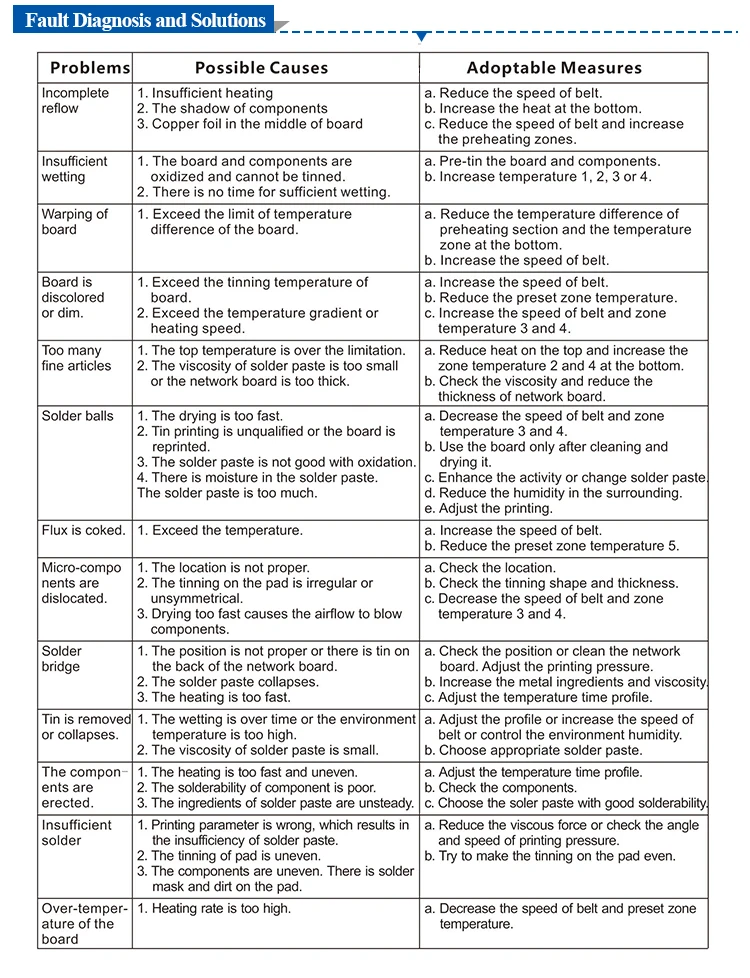 Fault Diagnosis and Solutions

| Problems | Possible Causes | Adoptable Measures |
|---|---|---|
| Incomplete reflow | 1. Insufficient heating 2. The shadow of components 3. Copper foil in the middle of board | a. Reduce the speed of belt. b. Increase the heat at the bottom. c. Reduce the speed of belt and increase the preheating zones. |
| Insufficient wetting | 1. The board and components are oxidized and cannot be tinned. 2. There is no time for sufficient wetting. | a. Pre-tin the board and components. b. Increase temperature 1, 2, 3 or 4. |
| Warping of board | 1. Exceed the limit of temperature difference of the board. | a. Reduce the temperature difference of preheating section and the temperature zone at the bottom. b. Increase the speed of belt. |
| Board is discolored or dim. | 1. Exceed the tinning temperature of board. 2. Exceed the temperature gradient or heating speed. | a. Increase the speed of belt. b. Reduce the preset zone temperature. c. Increase the speed of belt and zone temperature 3 and 4. |
| Too many fine articles | 1. The top temperature is over the limitation. 2. The viscosity of solder paste is too small or the network board is too thick. | a. Reduce heat on the top and increase the zone temperature 2 and 4 at the bottom. b. Check the viscosity and reduce the thickness of network board. |
| Solder balls | 1. The drying is too fast. 2. Tin printing is unqualified or the board is reprinted. 3. The solder paste is not good with oxidation. 4. There is moisture in the solder paste. The solder paste is too much. | a. Decrease the speed of belt and zone temperature 3 and 4. b. Use the board only after cleaning and drying it. c. Enhance the activity or change solder paste. d. Reduce the humidity in the surrounding. e. Adjust the printing. |
| Flux is coked. | 1. Exceed the temperature. | a. Increase the speed of belt. b. Reduce the preset zone temperature 5. |
| Micro-components are dislocated. | 1. The location is not proper. 2. The tinning on the pad is irregular or unsymmetrical. 3. Drying too fast causes the airflow to blow components. | a. Check the location. b. Check the tinning shape and thickness. c. Decrease the speed of belt and zone temperature 3 and 4. |
| Solder bridge | 1. The position is not proper or there is tin on the back of the network board. 2. The solder paste collapses. 3. The heating is too fast. | a. Check the position or clean the network board. Adjust the printing pressure. b. Increase the metal ingredients and viscosity. c. Adjust the temperature time profile. |
| Tin is removed or collapses. | 1. The wetting is over time or the environment temperature is too high. 2. The viscosity of solder paste is small. | a. Adjust the profile or increase the speed of belt or control the environment humidity. b. Choose appropriate solder paste. |
| The components are erected. | 1. The heating is too fast and uneven. 2. The solderability of component is poor. 3. The ingredients of solder paste are unsteady. | a. Adjust the temperature time profile. b. Check the components. c. Choose the soler paste with good solderability. |
| Insufficient solder | 1. Printing parameter is wrong, which results in the insufficiency of solder paste. 2. The tinning of pad is uneven. 3. The components are uneven. There is solder mask and dirt on the pad. | a. Reduce the viscous force or check the angle and speed of printing pressure. b. Try to make the tinning on the pad even. |
| Over-temperature of the board | 1. Heating rate is too high. | a. Decrease the speed of belt and preset zone temperature. |